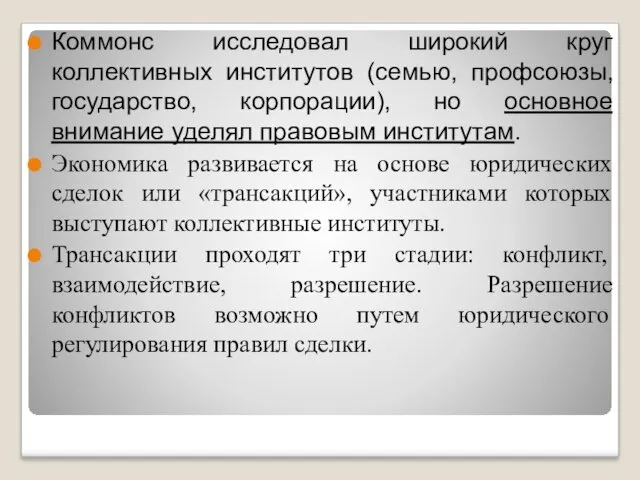 Коммонс исследовал широкий круг коллективных институтов (семью, профсоюзы, государство, корпорации), но основное внимание уделял правовым институтам.

Экономика развивается на основе юридических сделок или «трансакций», участниками которых выступают коллективные институты.

Трансакции проходят три стадии: конфликт, взаимодействие, разрешение. Разрешение конфликтов возможно путем юридического регулирования правил сделки.